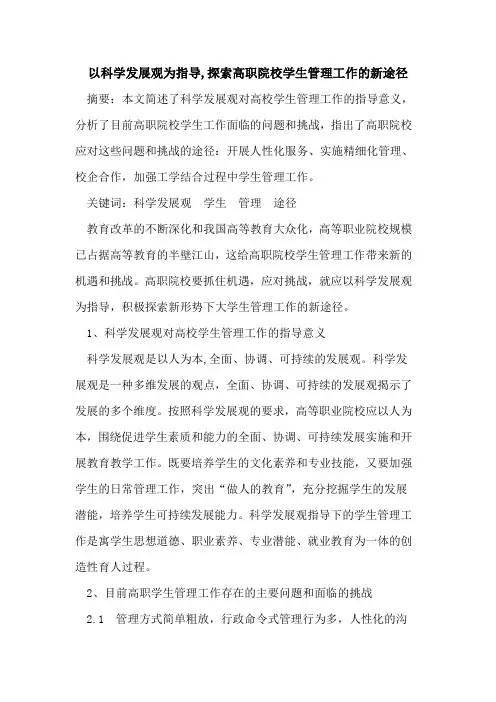 以科学发展观为指导，探索高职院校学生管理工作的新途径

摘要：本文简述了科学发展观对高校学生管理工作的指导意义，分析了目前高职院校学生工作面临的问题和挑战，指出了高职院校应对这些问题和挑战的途径：开展人性化服务、实施精细化管理、校企合作，加强工学结合过程中学生管理工作。

关键词：科学发展观　学生　管理　途径

教育改革的不断深化和我国高等教育大众化，高等职业院校规模已占据高等教育的半壁江山，这给高职院校学生管理工作带来新的机遇和挑战。高职院校要抓住机遇，应对挑战，就应以科学发展观为指导，积极探索新形势下大学生管理工作的新途径。

1、科学发展观对高校学生管理工作的指导意义

科学发展观是以人为本，全面、协调、可持续的发展观。科学发展观是一种多维发展的观点，全面、协调、可持续的发展观揭示了发展的多个维度。按照科学发展观的要求，高等职业院校应以人为本，围绕促进学生素质和能力的全面、协调、可持续发展实施和开展教育教学工作。既要培养学生的文化素养和专业技能，又要加强学生的日常管理工作，突出“做人的教育”，充分挖掘学生的发展潜能，培养学生可持续发展能力。科学发展观指导下的学生管理工作是寓学生思想道德、职业素养、专业潜能、就业教育为一体的创造性育人过程。

2、目前高职学生管理工作存在的主要问题和面临的挑战

2.1　管理方式简单粗放，行政命令式管理行为多，人性化的沟